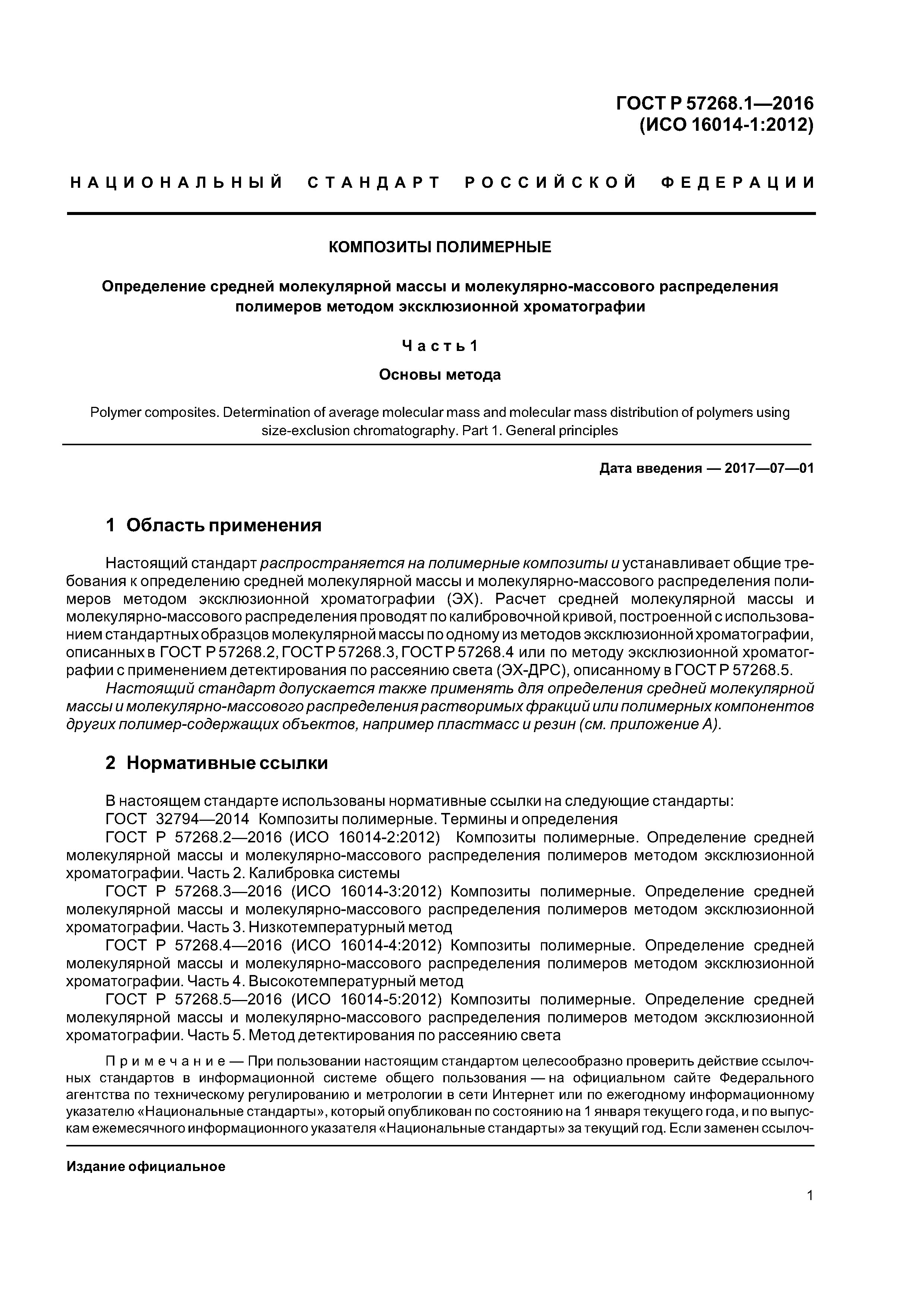 ГОСТ Р 57268.1—2016
(ИСО 16014-1:2012)

НАЦИОНАЛЬНЫЙ СТАНДАРТ РОССИЙСКОЙ ФЕДЕРАЦИИ

КОМПОЗИТЫ ПОЛИМЕРНЫЕ

Определение средней молекулярной массы и молекулярно-массового распределения полимеров методом эксклюзионной хроматографии

Часть 1

Основы метода

Polymer composites. Determination of average molecular mass and molecular mass distribution of polymers using size-exclusion chromatography. Part 1. General principles

Дата введения — 2017—07—01

1 Область применения

Настоящий стандарт распространяется на полимерные композиты и устанавливает общие требования к определению средней молекулярной массы и молекулярно-массового распределения полимеров методом эксклюзионной хроматографии (ЭХ). Расчет средней молекулярной массы и молекулярно-массового распределения проводят по калибровочной кривой, построенной с использованием стандартных образцов молекулярной массы по одному из методов эксклюзионной хроматографии, описанных в ГОСТ Р 57268.2, ГОСТ Р 57268.3, ГОСТ Р 57268.4 или по методу эксклюзионной хроматографии с применением детектирования по рассеянию света (ЭХ-ДРС), описанному в ГОСТ Р 57268.5.
Настоящий стандарт допускается также применять для определения средней молекулярной массы и молекулярно-массового распределения растворимых фракций или полимерных компонентов других полимер-содержащих объектов, например пластмасс и резин (см. приложение А).

2 Нормативные ссылки

В настоящем стандарте использованы нормативные ссылки на следующие стандарты:
ГОСТ 32794—2014 Композиты полимерные. Термины и определения
ГОСТ Р 57268.2—2016 (ИСО 16014-2:2012) Композиты полимерные. Определение средней молекулярной массы и молекулярно-массового распределения полимеров методом эксклюзионной хроматографии. Часть 2. Калибровка системы
ГОСТ Р 57268.3—2016 (ИСО 16014-3:2012) Композиты полимерные. Определение средней молекулярной массы и молекулярно-массового распределения полимеров методом эксклюзионной хроматографии. Часть 3. Низкотемпературный метод
ГОСТ Р 57268.4—2016 (ИСО 16014-4:2012) Композиты полимерные. Определение средней молекулярной массы и молекулярно-массового распределения полимеров методом эксклюзионной хроматографии. Часть 4. Высокотемпературный метод
ГОСТ Р 57268.5—2016 (ИСО 16014-5:2012) Композиты полимерные. Определение средней молекулярной массы и молекулярно-массового распределения полимеров методом эксклюзионной хроматографии. Часть 5. Метод детектирования по рассеянию света

Примечание — При пользовании настоящим стандартом целесообразно проверить действие ссылочных стандартов в информационной системе общего пользования — на официальном сайте Федерального агентства по техническому регулированию и метрологии в сети Интернет или по ежегодному информационному указателю «Национальные стандарты», который опубликован по состоянию на 1 января текущего года, и по выпускам ежемесячного информационного указателя «Национальные стандарты» за текущий год. Если заменен ссылоч-

Издание официальное

1